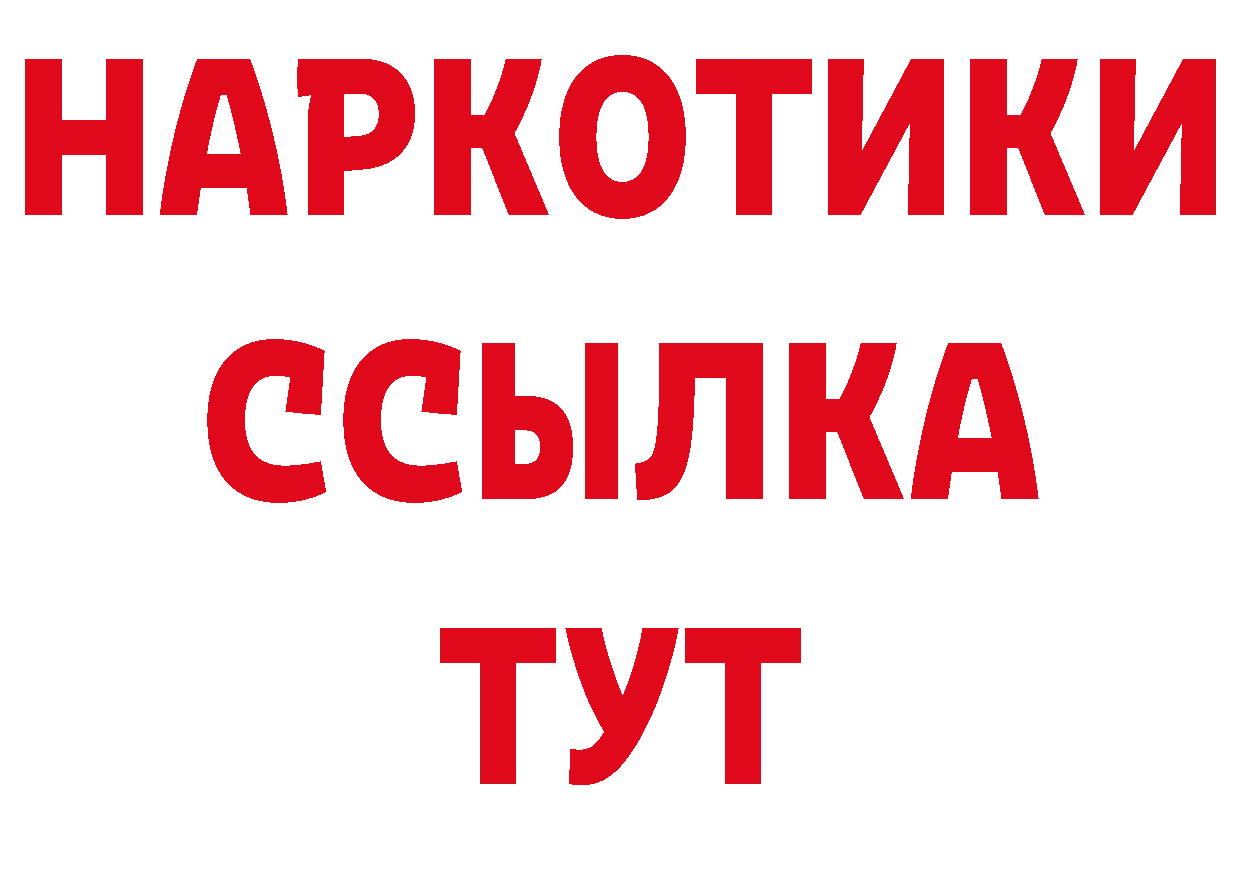 НАРКОТИКИ
ССЫЛКА
ТУТ